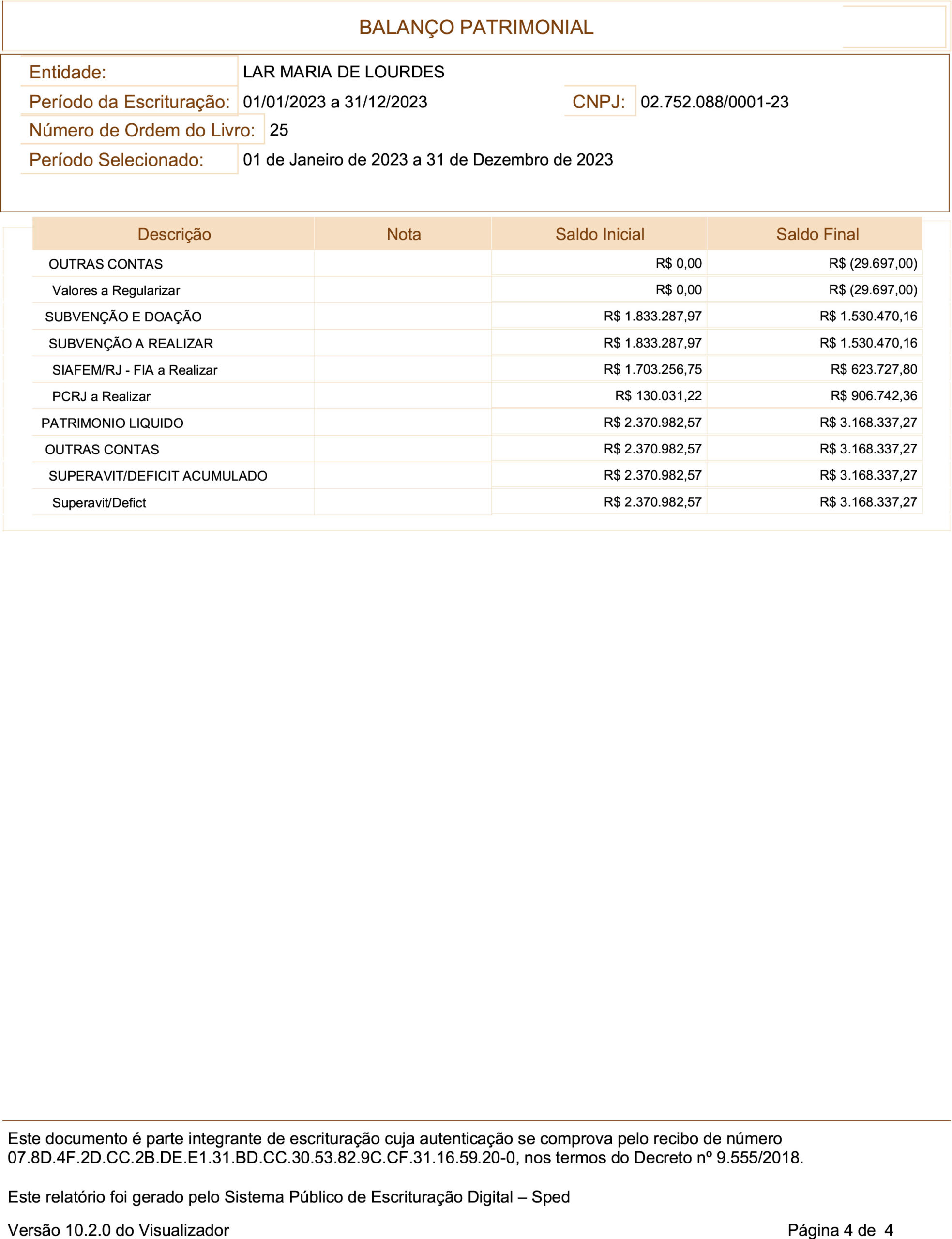 BALANÇO PATRIMONIAL

Entidade: LAR MARIA DE LOURDES

Período da Escrituração: 01/01/2023 a 31/12/2023 CNPJ: 02.752.088/0001-23

Número de Ordem do Livro: 25

Período Selecionado: 01 de Janeiro de 2023 a 31 de Dezembro de 2023

| Descrição | Nota | Saldo Inicial | Saldo Final |
|---|---|---|---|
| OUTRAS CONTAS | | R$ 0,00 | R$ (29.697,00) |
| Valores a Regularizar | | R$ 0,00 | R$ (29.697,00) |
| SUBVENÇÃO E DOAÇÃO | | R$ 1.833.287,97 | R$ 1.530.470,16 |
| SUBVENÇÃO A REALIZAR | | R$ 1.833.287,97 | R$ 1.530.470,16 |
| SIAFEM/RJ - FIA a Realizar | | R$ 1.703.256,75 | R$ 623.727,80 |
| PCRJ a Realizar | | R$ 130.031,22 | R$ 906.742,36 |
| PATRIMONIO LIQUIDO | | R$ 2.370.982,57 | R$ 3.168.337,27 |
| OUTRAS CONTAS | | R$ 2.370.982,57 | R$ 3.168.337,27 |
| SUPERAVIT/DEFICIT ACUMULADO | | R$ 2.370.982,57 | R$ 3.168.337,27 |
| Superavit/Defict | | R$ 2.370.982,57 | R$ 3.168.337,27 |

Este documento é parte integrante de escrituração cuja autenticação se comprova pelo recibo de número 07.8D.4F.2D.CC.2B.DE.E1.31.BD.CC.30.53.82.9C.CF.31.16.59.20-0, nos termos do Decreto nº 9.555/2018.

Este relatório foi gerado pelo Sistema Público de Escrituração Digital – Sped

Versão 10.2.0 do Visualizador Página 4 de 4